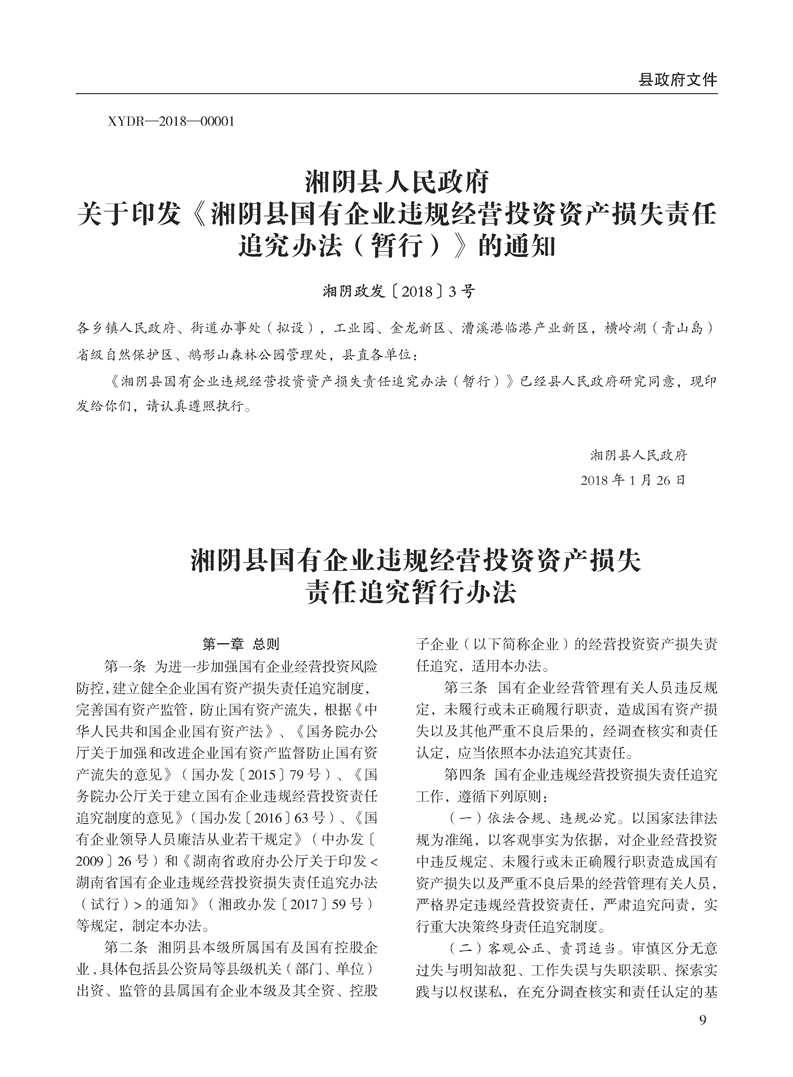 县政府文件

XYDR—2018—00001

湘阴县人民政府
关于印发《湘阴县国有企业违规经营投资资产损失责任追究办法（暂行）》的通知

湘阴政发〔2018〕3号

各乡镇人民政府、街道办事处（拟设），工业园、金龙新区、漕溪港临港产业新区，横岭湖（青山岛）省级自然保护区、鹅形山森林公园管理处，县直各单位：

《湘阴县国有企业违规经营投资资产损失责任追究办法（暂行）》已经县人民政府研究同意，现印发给你们，请认真遵照执行。

湘阴县人民政府
2018年1月26日

湘阴县国有企业违规经营投资资产损失责任追究暂行办法

第一章 总则

第一条 为进一步加强国有企业经营投资风险防控，建立健全企业国有资产损失责任追究制度，完善国有资产监管，防止国有资产流失，根据《中华人民共和国企业国有资产法》、《国务院办公厅关于加强和改进企业国有资产监督防止国有资产流失的意见》（国办发〔2015〕79号）、《国务院办公厅关于建立国有企业违规经营投资责任追究制度的意见》（国办发〔2016〕63号）、《国有企业领导人员廉洁从业若干规定》（中办发〔2009〕26号）和《湖南省政府办公厅关于印发<湖南省国有企业违规经营投资损失责任追究办法（试行）>的通知》（湘政办发〔2017〕59号）等规定，制定本办法。

第二条 湘阴县本级所属国有及国有控股企业，具体包括县公资局等县级机关（部门、单位）出资、监管的县属国有企业本级及其全资、控股子企业（以下简称企业）的经营投资资产损失责任追究，适用本办法。

第三条 国有企业经营管理有关人员违反规定，未履行或未正确履行职责，造成国有资产损失以及其他严重不良后果的，经调查核实和责任认定，应当依照本办法追究其责任。

第四条 国有企业违规经营投资损失责任追究工作，遵循下列原则：

（一）依法合规、违规必究。以国家法律法规为准绳，以客观事实为依据，对企业经营投资中违反规定、未履行或未正确履行职责造成国有资产损失以及严重不良后果的经营管理有关人员，严格界定违规经营投资责任，严肃追究问责，实行重大决策终身责任追究制度。

（二）客观公正、责罚适当。审慎区分无意过失与明知故犯、工作失误与失职渎职、探索实践与以权谋私，在充分调查核实和责任认定的基

9